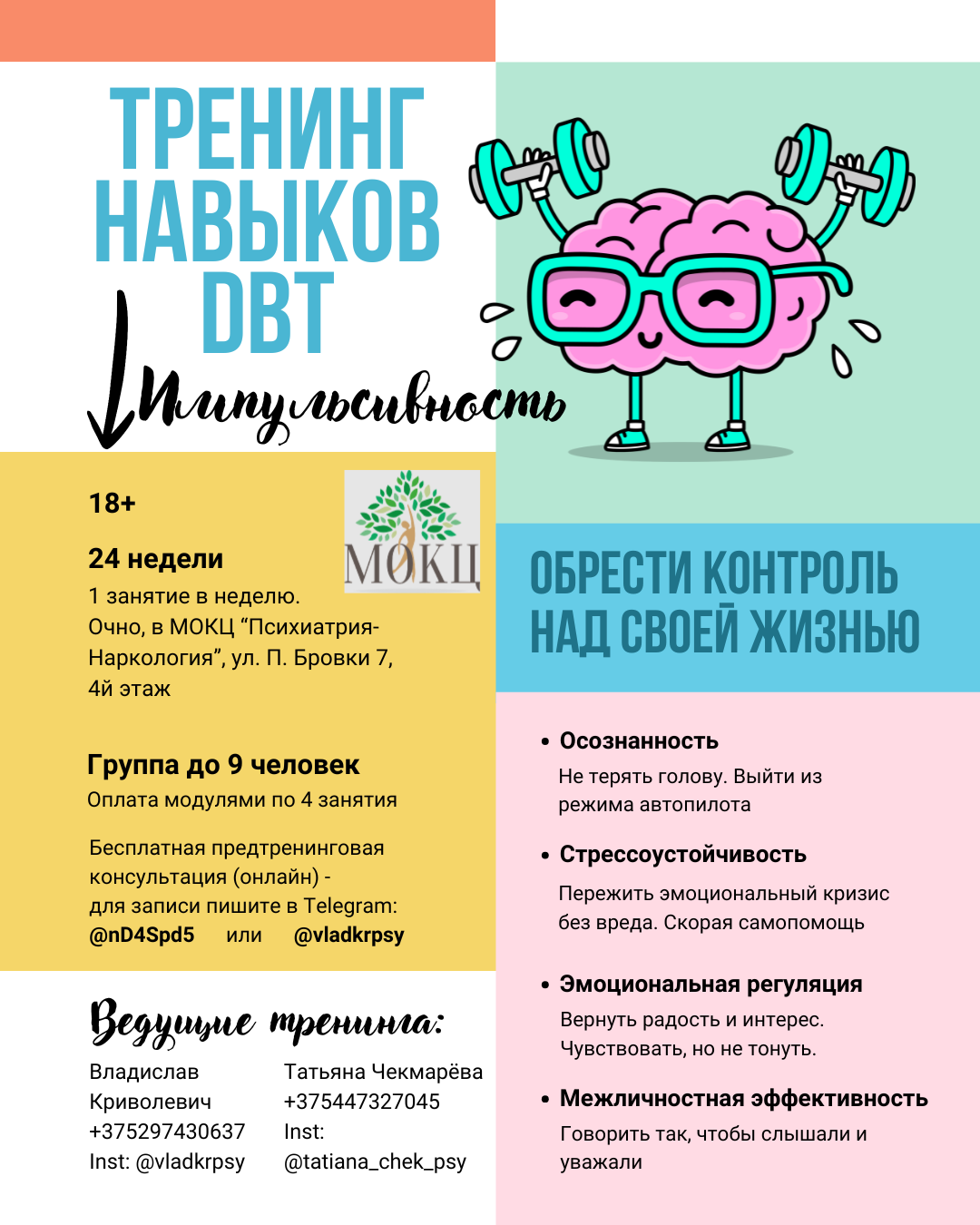 ТРЕНИНГ НАВЫКОВ DBT

Импульсивность

18+

МОКЦ

24 недели
1 занятие в неделю.
Очно, в МОКЦ “Психиатрия-Наркология”, ул. П. Бровки 7, 4й этаж

Группа до 9 человек
Оплата модулями по 4 занятия

Бесплатная предтренинговая консультация (онлайн) - для записи пишите в Telegram:
@nD4Spd5 или @vladkrpsy

Ведущие тренинга:

Владислав Криволевич
+375297430637
Inst: @vladkrpsy

Татьяна Чекмарёва
+375447327045
Inst: @tatiana_chek_psy

ОБРЕСТИ КОНТРОЛЬ НАД СВОЕЙ ЖИЗНЬЮ

• Осознанность
Не терять голову. Выйти из режима автопилота

• Стрессоустойчивость
Пережить эмоциональный кризис без вреда. Скорая самопомощь

• Эмоциональная регуляция
Вернуть радость и интерес. Чувствовать, но не тонуть.

• Межличностная эффективность
Говорить так, чтобы слышали и уважали